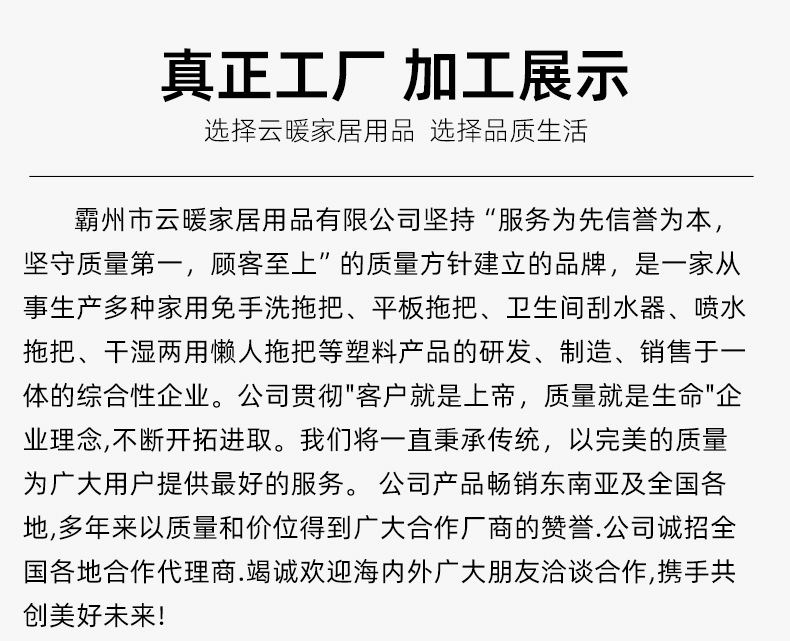 真正工厂 加工展示

选择云暖家居用品 选择品质生活

霸州市云暖家居用品有限公司坚持“服务为先信誉为本，坚守质量第一，顾客至上”的质量方针建立的品牌，是一家从事生产多种家用免手洗拖把、平板拖把、卫生间刮水器、喷水拖把、干湿两用懒人拖把等塑料产品的研发、制造、销售于一体的综合性企业。公司贯彻"客户就是上帝，质量就是生命"企业理念,不断开拓进取。我们将一直秉承传统，以完美的质量为广大用户提供最好的服务。 公司产品畅销东南亚及全国各地,多年来以质量和价位得到广大合作厂商的赞誉.公司诚招全国各地合作代理商.竭诚欢迎海内外广大朋友洽谈合作,携手共创美好未来!